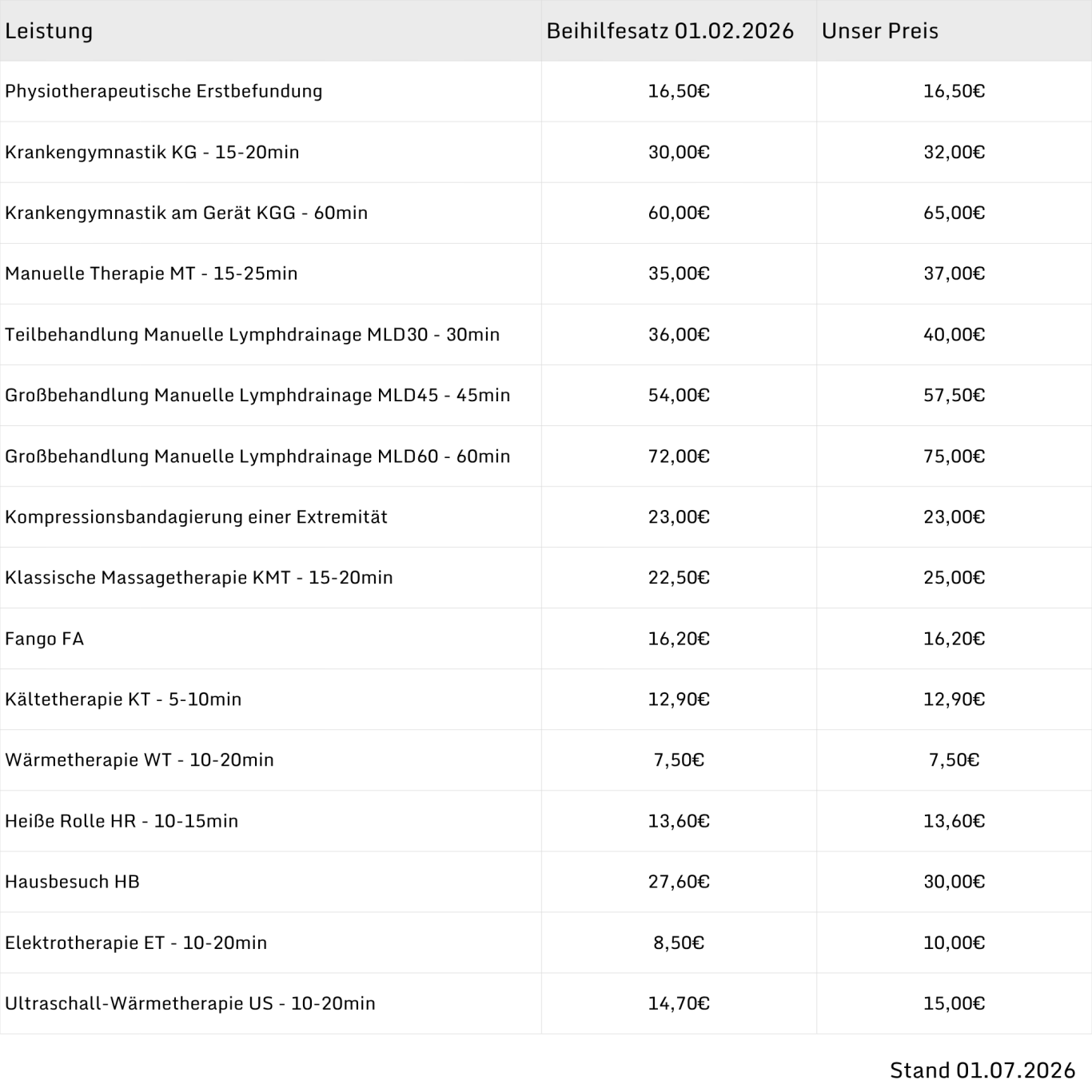 | Leistung | Beihilfesatz 01.02.2026 | Unser Preis |
|---|---|---|
| Physiotherapeutische Erstbefundung | 16,50€ | 16,50€ |
| Krankengymnastik KG - 15-20min | 30,00€ | 32,00€ |
| Krankengymnastik am Gerät KGG - 60min | 60,00€ | 65,00€ |
| Manuelle Therapie MT - 15-25min | 35,00€ | 37,00€ |
| Teilbehandlung Manuelle Lymphdrainage MLD30 - 30min | 36,00€ | 40,00€ |
| Großbehandlung Manuelle Lymphdrainage MLD45 - 45min | 54,00€ | 57,50€ |
| Großbehandlung Manuelle Lymphdrainage MLD60 - 60min | 72,00€ | 75,00€ |
| Kompressionsbandagierung einer Extremität | 23,00€ | 23,00€ |
| Klassische Massagetherapie KMT - 15-20min | 22,50€ | 25,00€ |
| Fango FA | 16,20€ | 16,20€ |
| Kältetherapie KT - 5-10min | 12,90€ | 12,90€ |
| Wärmetherapie WT - 10-20min | 7,50€ | 7,50€ |
| Heiße Rolle HR - 10-15min | 13,60€ | 13,60€ |
| Hausbesuch HB | 27,60€ | 30,00€ |
| Elektrotherapie ET - 10-20min | 8,50€ | 10,00€ |
| Ultraschall-Wärmetherapie US - 10-20min | 14,70€ | 15,00€ |

Stand 01.07.2026